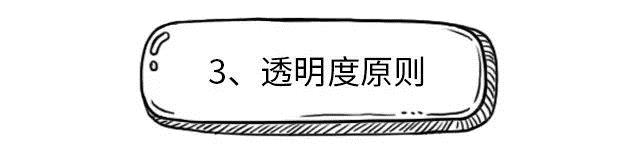 3、透明度原则